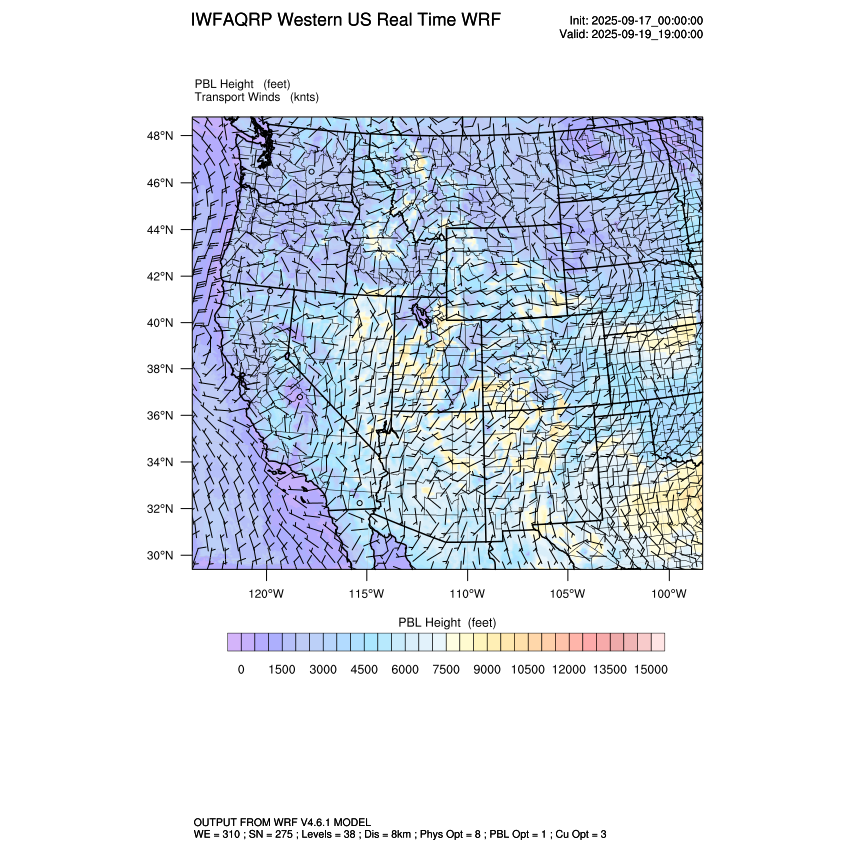 IWFAQRP Western US Real Time WRF

Init: 2025-09-17_00:00:00
Valid: 2025-09-19_19:00:00

PBL Height (feet)
Transport Winds (knts)

48°N
46°N
44°N
42°N
40°N
38°N
36°N
34°N
32°N
30°N

120°W 115°W 110°W 105°W 100°W

PBL Height (feet)

0 1500 3000 4500 6000 7500 9000 10500 12000 13500 15000

OUTPUT FROM WRF V4.6.1 MODEL
WE = 310 ; SN = 275 ; Levels = 38 ; Dis = 8km ; Phys Opt = 8 ; PBL Opt = 1 ; Cu Opt = 3